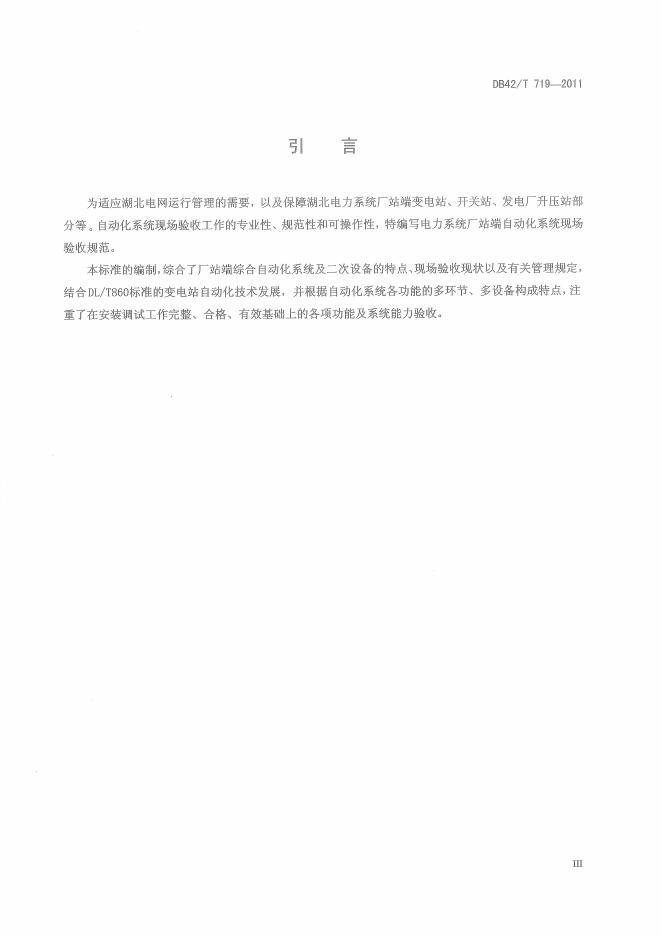 DB42/T 719—2011

引　言

为适应湖北电网运行管理的需要，以及保障湖北电力系统厂站端变电站、开关站、发电厂升压站部分等。自动化系统现场验收工作的专业性、规范性和可操作性，特编写电力系统厂站端自动化系统现场验收规范。

本标准的编制，综合了厂站端综合自动化系统及二次设备的特点、现场验收现状以及有关管理规定，结合DL/T860标准的变电站自动化技术发展，并根据自动化系统各功能的多环节、多设备构成特点，注重了在安装调试工作完整、合格、有效基础上的各项功能及系统能力验收。

III